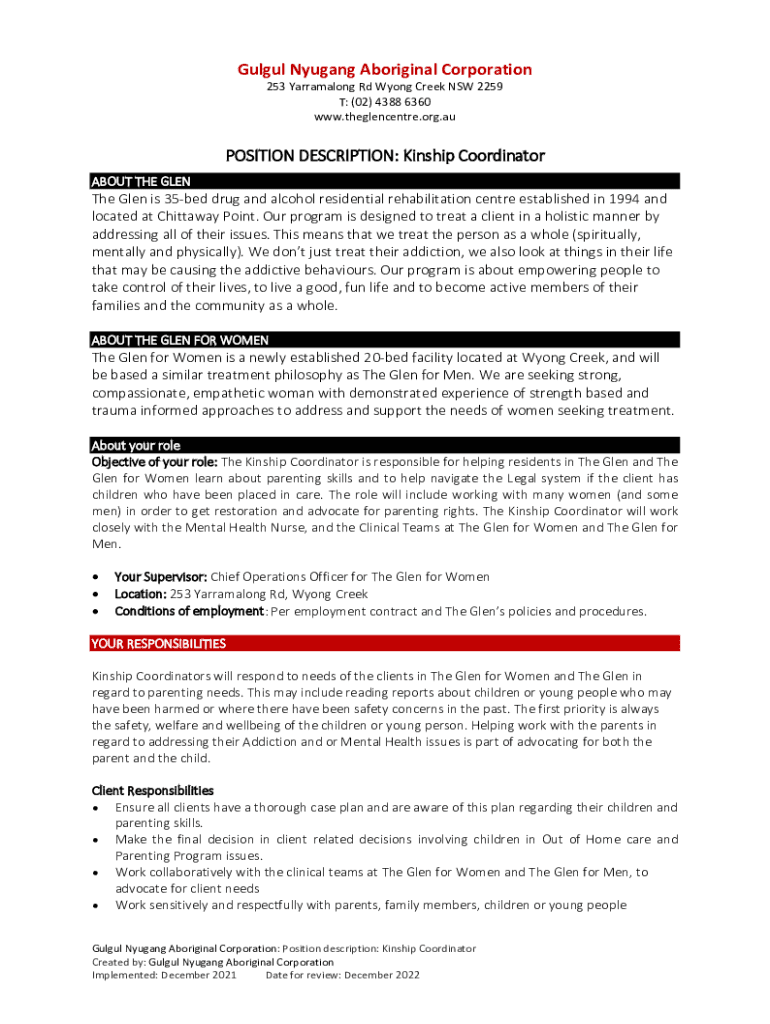 Gulgul Nyugang Aboriginal Corporation
253 Yarramalong Rd Wyong Creek NSW 2259
T: (02) 4388 6360
www.theglencentre.org.au

POSITION DESCRIPTION: Kinship Coordinator

ABOUT THE GLEN
The Glen is 35-bed drug and alcohol residential rehabilitation centre established in 1994 and located at Chittaway Point. Our program is designed to treat a client in a holistic manner by addressing all of their issues. This means that we treat the person as a whole (spiritually, mentally and physically). We don't just treat their addiction, we also look at things in their life that may be causing the addictive behaviours. Our program is about empowering people to take control of their lives, to live a good, fun life and to become active members of their families and the community as a whole.

ABOUT THE GLEN FOR WOMEN
The Glen for Women is a newly established 20-bed facility located at Wyong Creek, and will be based a similar treatment philosophy as The Glen for Men. We are seeking strong, compassionate, empathetic woman with demonstrated experience of strength based and trauma informed approaches to address and support the needs of women seeking treatment.

About your role
Objective of your role: The Kinship Coordinator is responsible for helping residents in The Glen and The Glen for Women learn about parenting skills and to help navigate the Legal system if the client has children who have been placed in care. The role will include working with many women (and some men) in order to get restoration and advocate for parenting rights. The Kinship Coordinator will work closely with the Mental Health Nurse, and the Clinical Teams at The Glen for Women and The Glen for Men.

• Your Supervisor: Chief Operations Officer for The Glen for Women
• Location: 253 Yarramalong Rd, Wyong Creek
• Conditions of employment: Per employment contract and The Glen's policies and procedures.

YOUR RESPONSIBILITIES
Kinship Coordinators will respond to needs of the clients in The Glen for Women and The Glen in regard to parenting needs. This may include reading reports about children or young people who may have been harmed or where there have been safety concerns in the past. The first priority is always the safety, welfare and wellbeing of the children or young person. Helping work with the parents in regard to addressing their Addiction and or Mental Health issues is part of advocating for both the parent and the child.

Client Responsibilities
• Ensure all clients have a thorough case plan and are aware of this plan regarding their children and parenting skills.
• Make the final decision in client related decisions involving children in Out of Home care and Parenting Program issues.
• Work collaboratively with the clinical teams at The Glen for Women and The Glen for Men, to advocate for client needs
• Work sensitively and respectfully with parents, family members, children or young people

Gulgul Nyugang Aboriginal Corporation: Position description: Kinship Coordinator
Created by: Gulgul Nyugang Aboriginal Corporation
Implemented: December 2021 Date for review: December 2022